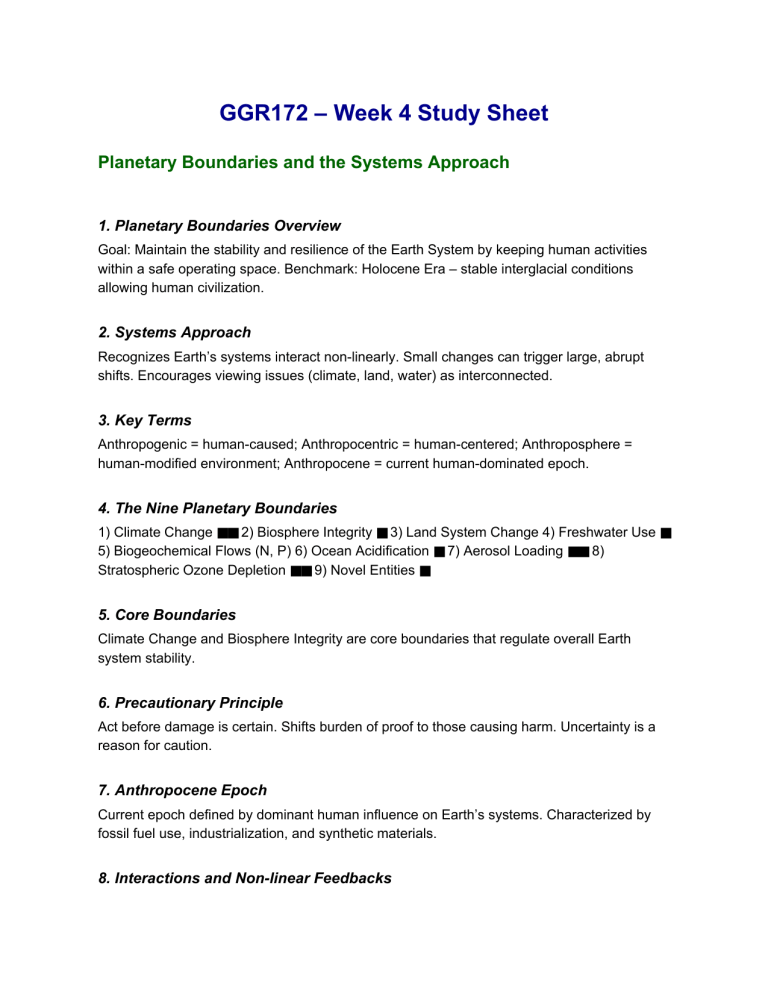 GGR172 – Week 4 Study Sheet

Planetary Boundaries and the Systems Approach

1. Planetary Boundaries Overview

Goal: Maintain the stability and resilience of the Earth System by keeping human activities within a safe operating space. Benchmark: Holocene Era – stable interglacial conditions allowing human civilization.

2. Systems Approach

Recognizes Earth's systems interact non-linearly. Small changes can trigger large, abrupt shifts. Encourages viewing issues (climate, land, water) as interconnected.

3. Key Terms

Anthropogenic = human-caused; Anthropocentric = human-centered; Anthroposphere = human-modified environment; Anthropocene = current human-dominated epoch.

4. The Nine Planetary Boundaries

1) Climate Change ■■ 2) Biosphere Integrity ■ 3) Land System Change 4) Freshwater Use ■ 5) Biogeochemical Flows (N, P) 6) Ocean Acidification ■ 7) Aerosol Loading ■■ 8) Stratospheric Ozone Depletion ■■ 9) Novel Entities ■

5. Core Boundaries

Climate Change and Biosphere Integrity are core boundaries that regulate overall Earth system stability.

6. Precautionary Principle

Act before damage is certain. Shifts burden of proof to those causing harm. Uncertainty is a reason for caution.

7. Anthropocene Epoch

Current epoch defined by dominant human influence on Earth's systems. Characterized by fossil fuel use, industrialization, and synthetic materials.

8. Interactions and Non-linear Feedbacks